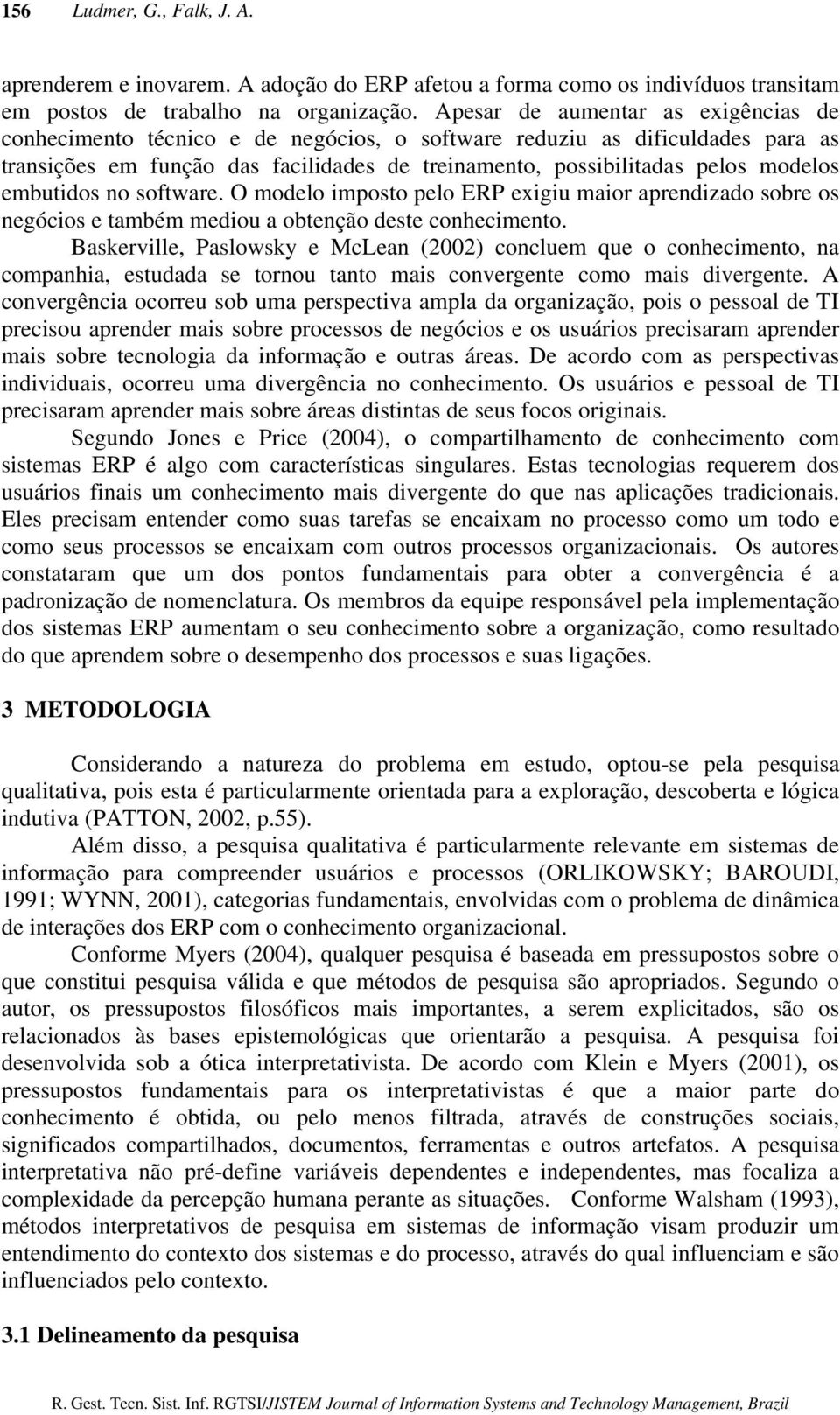 156 Ludmer, G., Falk, J. A.

aprenderem e inovarem. A adoção do ERP afetou a forma como os indivíduos transitam em postos de trabalho na organização. Apesar de aumentar as exigências de conhecimento técnico e de negócios, o software reduziu as dificuldades para as transições em função das facilidades de treinamento, possibilitadas pelos modelos embutidos no software. O modelo imposto pelo ERP exigiu maior aprendizado sobre os negócios e também mediou a obtenção deste conhecimento.

Baskerville, Paslowsky e McLean (2002) concluem que o conhecimento, na companhia, estudada se tornou tanto mais convergente como mais divergente. A convergência ocorreu sob uma perspectiva ampla da organização, pois o pessoal de TI precisou aprender mais sobre processos de negócios e os usuários precisaram aprender mais sobre tecnologia da informação e outras áreas. De acordo com as perspectivas individuais, ocorreu uma divergência no conhecimento. Os usuários e pessoal de TI precisaram aprender mais sobre áreas distintas de seus focos originais.

Segundo Jones e Price (2004), o compartilhamento de conhecimento com sistemas ERP é algo com características singulares. Estas tecnologias requerem dos usuários finais um conhecimento mais divergente do que nas aplicações tradicionais. Eles precisam entender como suas tarefas se encaixam no processo como um todo e como seus processos se encaixam com outros processos organizacionais. Os autores constataram que um dos pontos fundamentais para obter a convergência é a padronização de nomenclatura. Os membros da equipe responsável pela implementação dos sistemas ERP aumentam o seu conhecimento sobre a organização, como resultado do que aprendem sobre o desempenho dos processos e suas ligações.

3 METODOLOGIA

Considerando a natureza do problema em estudo, optou-se pela pesquisa qualitativa, pois esta é particularmente orientada para a exploração, descoberta e lógica indutiva (PATTON, 2002, p.55).

Além disso, a pesquisa qualitativa é particularmente relevante em sistemas de informação para compreender usuários e processos (ORLIKOWSKY; BAROUDI, 1991; WYNN, 2001), categorias fundamentais, envolvidas com o problema de dinâmica de interações dos ERP com o conhecimento organizacional.

Conforme Myers (2004), qualquer pesquisa é baseada em pressupostos sobre o que constitui pesquisa válida e que métodos de pesquisa são apropriados. Segundo o autor, os pressupostos filosóficos mais importantes, a serem explicitados, são os relacionados às bases epistemológicas que orientarão a pesquisa. A pesquisa foi desenvolvida sob a ótica interpretativista. De acordo com Klein e Myers (2001), os pressupostos fundamentais para os interpretativistas é que a maior parte do conhecimento é obtida, ou pelo menos filtrada, através de construções sociais, significados compartilhados, documentos, ferramentas e outros artefatos. A pesquisa interpretativa não pré-define variáveis dependentes e independentes, mas focaliza a complexidade da percepção humana perante as situações. Conforme Walsham (1993), métodos interpretativos de pesquisa em sistemas de informação visam produzir um entendimento do contexto dos sistemas e do processo, através do qual influenciam e são influenciados pelo contexto.

3.1 Delineamento da pesquisa

R. Gest. Tecn. Sist. Inf. RGTSI/JISTEM Journal of Information Systems and Technology Management, Brazil